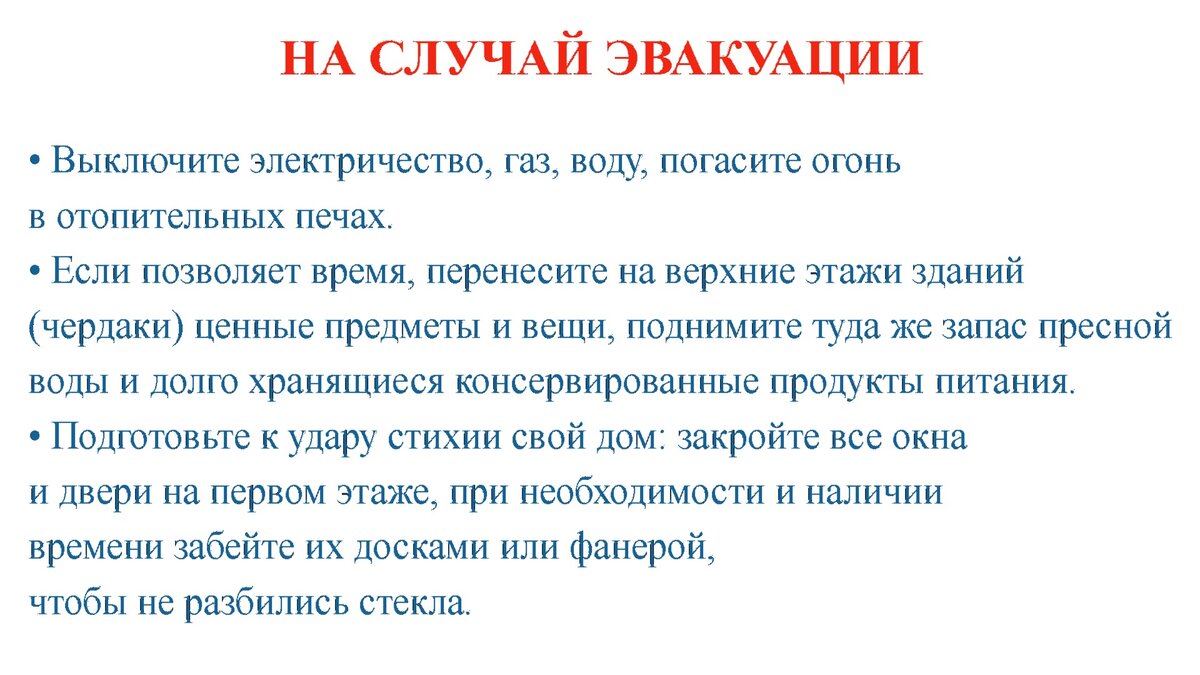 НА СЛУЧАЙ ЭВАКУАЦИИ

• Выключите электричество, газ, воду, погасите огонь в отопительных печах.
• Если позволяет время, перенесите на верхние этажи зданий (чердаки) ценные предметы и вещи, поднимите туда же запас пресной воды и долго хранящиеся консервированные продукты питания.
• Подготовьте к удару стихии свой дом: закройте все окна и двери на первом этаже, при необходимости и наличии времени забейте их досками или фанерой, чтобы не разбились стекла.